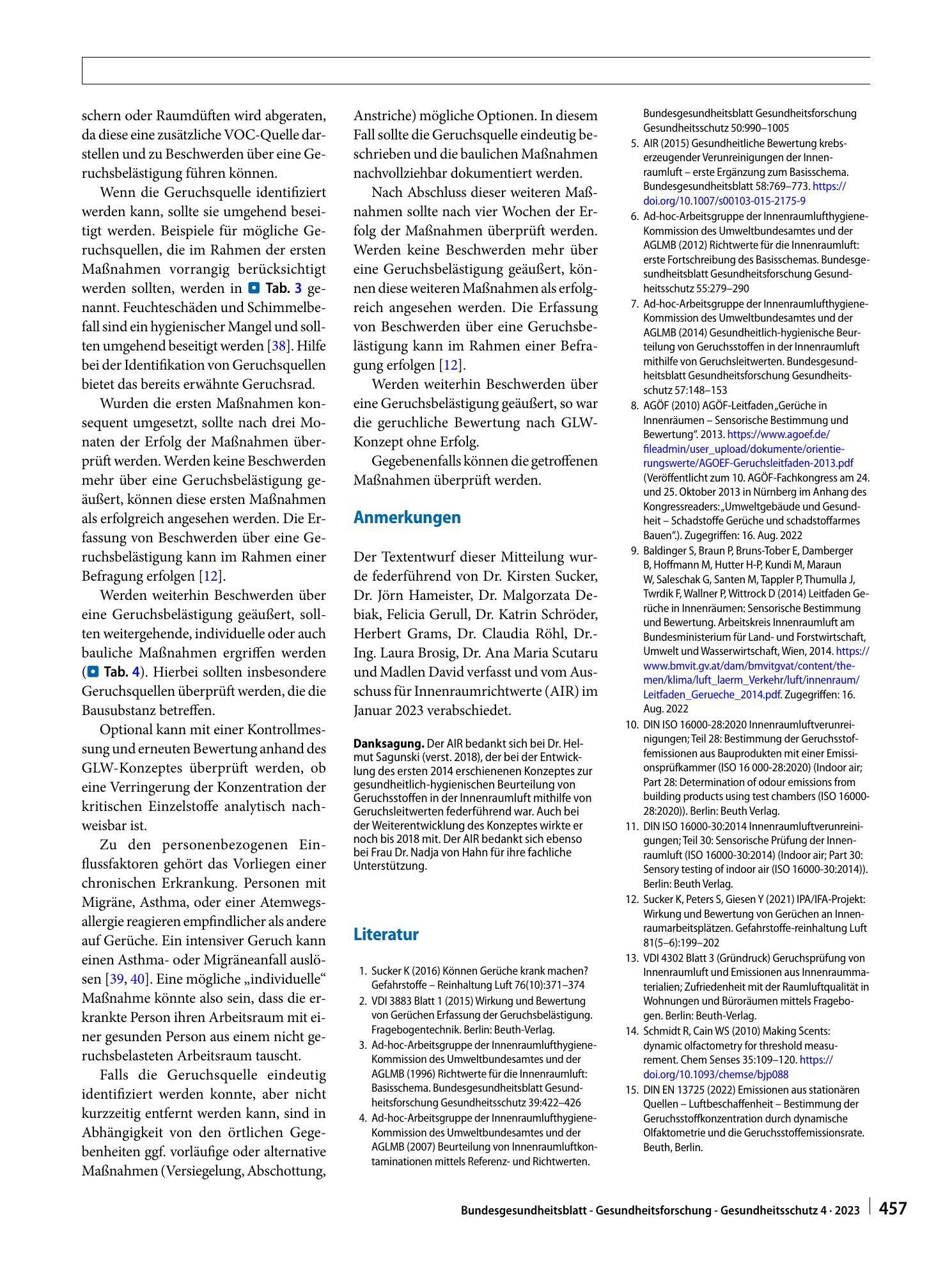 schern oder Raumdüften wird abgeraten, da diese eine zusätzliche VOC-Quelle darstellen und zu Beschwerden über eine Geruchsbelästigung führen können.

Wenn die Geruchsquelle identifiziert werden kann, sollte sie umgehend beseitigt werden. Beispiele für mögliche Geruchsquellen, die im Rahmen der ersten Maßnahmen vorrangig berücksichtigt werden sollten, werden in Tab. 3 genannt. Feuchteschäden und Schimmelbefall sind ein hygienischer Mangel und sollten umgehend beseitigt werden [38]. Hilfe bei der Identifikation von Geruchsquellen bietet das bereits erwähnte Geruchsrad.

Wurden die ersten Maßnahmen konsequent umgesetzt, sollte nach drei Monaten der Erfolg der Maßnahmen überprüft werden. Werden keine Beschwerden mehr über eine Geruchsbelästigung geäußert, können diese ersten Maßnahmen als erfolgreich angesehen werden. Die Erfassung von Beschwerden über eine Geruchsbelästigung kann im Rahmen einer Befragung erfolgen [12].

Werden weiterhin Beschwerden über eine Geruchsbelästigung geäußert, sollten weitergehende, individuelle oder auch bauliche Maßnahmen ergriffen werden (Tab. 4). Hierbei sollten insbesondere Geruchsquellen überprüft werden, die die Bausubstanz betreffen.

Optional kann mit einer Kontrollmessung und erneuten Bewertung anhand des GLW-Konzeptes überprüft werden, ob eine Verringerung der Konzentration der kritischen Einzelstoffe analytisch nachweisbar ist.

Zu den personenbezogenen Einflussfaktoren gehört das Vorliegen einer chronischen Erkrankung. Personen mit Migräne, Asthma, oder einer Atemwegsallergie reagieren empfindlicher als andere auf Gerüche. Ein intensiver Geruch kann einen Asthma- oder Migräneanfall auslösen [39, 40]. Eine mögliche „individuelle“ Maßnahme könnte also sein, dass die erkrankte Person ihren Arbeitsraum mit einer gesunden Person aus einem nicht geruchsbelasteten Arbeitsraum tauscht.

Falls die Geruchsquelle eindeutig identifiziert werden konnte, aber nicht kurzzeitig entfernt werden kann, sind in Abhängigkeit von den örtlichen Gegebenheiten ggf. vorläufige oder alternative Maßnahmen (Versiegelung, Abschottung, Anstriche) mögliche Optionen. In diesem Fall sollte die Geruchsquelle eindeutig beschrieben und die baulichen Maßnahmen nachvollziehbar dokumentiert werden.

Nach Abschluss dieser weiteren Maßnahmen sollte nach vier Wochen der Erfolg der Maßnahmen überprüft werden. Werden keine Beschwerden mehr über eine Geruchsbelästigung geäußert, können diese weiteren Maßnahmen als erfolgreich angesehen werden. Die Erfassung von Beschwerden über eine Geruchsbelästigung kann im Rahmen einer Befragung erfolgen [12].

Werden weiterhin Beschwerden über eine Geruchsbelästigung geäußert, so war die geruchliche Bewertung nach GLW-Konzept ohne Erfolg.

Gegebenenfalls können die getroffenen Maßnahmen überprüft werden.

Anmerkungen

Der Textentwurf dieser Mitteilung wurde federführend von Dr. Kirsten Sucker, Dr. Jörn Hameister, Dr. Malgorzata Debiak, Felicia Gerull, Dr. Katrin Schröder, Herbert Grams, Dr. Claudia Röhl, Dr.-Ing. Laura Brosig, Dr. Ana Maria Scutaru und Madlen David verfasst und vom Ausschuss für Innenraumrichtwerte (AIR) im Januar 2023 verabschiedet.

Danksagung. Der AIR bedankt sich bei Dr. Helmut Sagunski (verst. 2018), der bei der Entwicklung des ersten 2014 erschienenen Konzeptes zur gesundheitlich-hygienischen Beurteilung von Geruchsstoffen in der Innenraumluft mithilfe von Geruchsleitwerten federführend war. Auch bei der Weiterentwicklung des Konzeptes wirkte er noch bis 2018 mit. Der AIR bedankt sich ebenso bei Frau Dr. Nadja von Hahn für ihre fachliche Unterstützung.

Literatur

1. Sucker K (2016) Können Gerüche krank machen? Gefahrstoffe – Reinhaltung Luft 76(10):371–374
2. VDI 3883 Blatt 1 (2015) Wirkung und Bewertung von Gerüchen Erfassung der Geruchsbelästigung. Fragebogentechnik. Berlin: Beuth-Verlag.
3. Ad-hoc-Arbeitsgruppe der Innenraumlufthygiene-Kommission des Umweltbundesamtes und der AGLMB (1996) Richtwerte für die Innenraumluft: Basisschema. Bundesgesundheitsblatt Gesundheitsforschung Gesundheitsschutz 39:422–426
4. Ad-hoc-Arbeitsgruppe der Innenraumlufthygiene-Kommission des Umweltbundesamtes und der AGLMB (2007) Beurteilung von Innenraumluftkontaminationen mittels Referenz- und Richtwerten. Bundesgesundheitsblatt Gesundheitsforschung Gesundheitsschutz 50:990–1005
5. AIR (2015) Gesundheitliche Bewertung krebserzeugender Verunreinigungen der Innenraumluft – erste Ergänzung zum Basisschema. Bundesgesundheitsblatt 58:769–773. https://doi.org/10.1007/s00103-015-2175-9
6. Ad-hoc-Arbeitsgruppe der Innenraumlufthygiene-Kommission des Umweltbundesamtes und der AGLMB (2012) Richtwerte für die Innenraumluft: erste Fortschreibung des Basisschemas. Bundesgesundheitsblatt Gesundheitsforschung Gesundheitsschutz 55:279–290
7. Ad-hoc-Arbeitsgruppe der Innenraumlufthygiene-Kommission des Umweltbundesamtes und der AGLMB (2014) Gesundheitlich-hygienische Beurteilung von Geruchsstoffen in der Innenraumluft mithilfe von Geruchsleitwerten. Bundesgesundheitsblatt Gesundheitsforschung Gesundheitsschutz 57:148–153
8. AGÖF (2010) AGÖF-Leitfaden „Gerüche in Innenräumen – Sensorische Bestimmung und Bewertung“. 2013. https://www.agoef.de/fileadmin/user_upload/dokumente/orientierungswerte/AGOEF-Geruchsleitfaden-2013.pdf (Veröffentlicht zum 10. AGÖF-Fachkongress am 24. und 25. Oktober 2013 in Nürnberg im Anhang des Kongressreaders: „Umweltgebäude und Gesundheit – Schadstoffe Gerüche und schadstoffarmes Bauen“.). Zugegriffen: 16. Aug. 2022
9. Baldinger S, Braun P, Bruns-Tober E, Damberger B, Hoffmann M, Hutter H-P, Kundi M, Maraun W, Saleschak G, Santen M, Tappler P, Thumulla J, Twrdik F, Wallner P, Wittrock D (2014) Leitfaden Gerüche in Innenräumen: Sensorische Bestimmung und Bewertung. Arbeitskreis Innenraumluft am Bundesministerium für Land- und Forstwirtschaft, Umwelt und Wasserwirtschaft, Wien, 2014. https://www.bmvit.gv.at/dam/bmvitgvat/content/themen/klima/luft_laerm_Verkehr/luft/innenraum/Leitfaden_Gerueche_2014.pdf. Zugegriffen: 16. Aug. 2022
10. DIN ISO 16000-28:2020 Innenraumluftverunreinigungen; Teil 28: Bestimmung der Geruchsstoffemissionen aus Bauprodukten mit einer Emissionsprüfkammer (ISO 16 000-28:2020) (Indoor air; Part 28: Determination of odour emissions from building products using test chambers (ISO 16000-28:2020)). Berlin: Beuth Verlag.
11. DIN ISO 16000-30:2014 Innenraumluftverunreinigungen; Teil 30: Sensorische Prüfung der Innenraumluft (ISO 16000-30:2014) (Indoor air; Part 30: Sensory testing of indoor air (ISO 16000-30:2014)). Berlin: Beuth Verlag.
12. Sucker K, Peters S, Giesen Y (2021) IPA/IFA-Projekt: Wirkung und Bewertung von Gerüchen an Innenraumarbeitsplätzen. Gefahrstoffe-reinhaltung Luft 81(5–6):199–202
13. VDI 4302 Blatt 3 (Gründruck) Geruchsprüfung von Innenraumluft und Emissionen aus Innenraummaterialien; Zufriedenheit mit der Raumluftqualität in Wohnungen und Büroräumen mittels Fragebogen. Berlin: Beuth-Verlag.
14. Schmidt R, Cain WS (2010) Making Scents: dynamic olfactometry for threshold measurement. Chem Senses 35:109–120. https://doi.org/10.1093/chemse/bjp088
15. DIN EN 13725 (2022) Emissionen aus stationären Quellen – Luftbeschaffenheit – Bestimmung der Geruchsstoffkonzentration durch dynamische Olfaktometrie und die Geruchsstoffemissionsrate. Beuth, Berlin.

Bundesgesundheitsblatt - Gesundheitsforschung - Gesundheitsschutz 4 · 2023 457